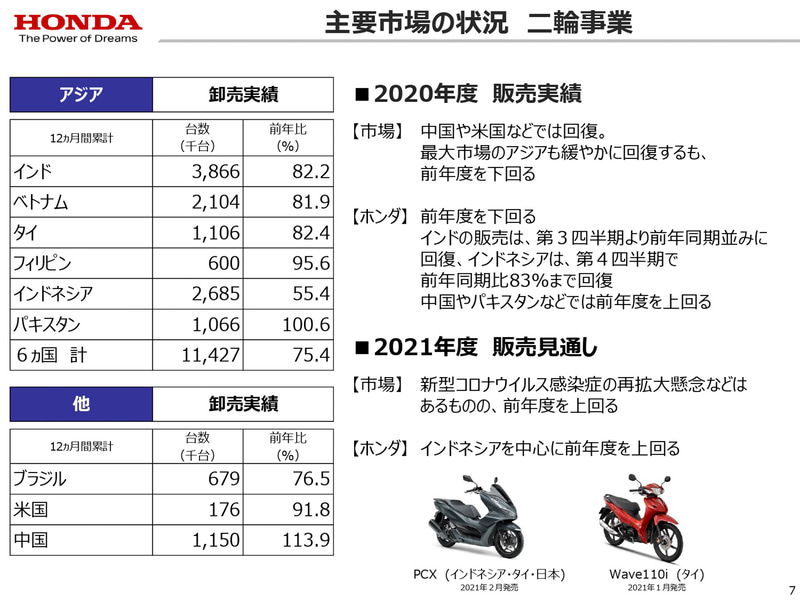 HONDA
The Power of Dreams

主要市場の状況 二輪事業

アジア 卸売実績

| 12ヵ月間累計 | 台数（千台） | 前年比（%） |
|---|---|---|
| インド | 3,866 | 82.2 |
| ベトナム | 2,104 | 81.9 |
| タイ | 1,106 | 82.4 |
| フィリピン | 600 | 95.6 |
| インドネシア | 2,685 | 55.4 |
| パキスタン | 1,066 | 100.6 |
| 6ヵ国 計 | 11,427 | 75.4 |

他 卸売実績

| 12ヵ月間累計 | 台数（千台） | 前年比（%） |
|---|---|---|
| ブラジル | 679 | 76.5 |
| 米国 | 176 | 91.8 |
| 中国 | 1,150 | 113.9 |

■2020年度 販売実績

【市場】 中国や米国などでは回復。
最大市場のアジアも緩やかに回復するも、
前年度を下回る

【ホンダ】 前年度を下回る
インドの販売は、第３四半期より前年同期並みに
回復、インドネシアは、第４四半期で
前年同期比83%まで回復
中国やパキスタンなどでは前年度を上回る

■2021年度 販売見通し

【市場】 新型コロナウイルス感染症の再拡大懸念などは
あるものの、前年度を上回る

【ホンダ】 インドネシアを中心に前年度を上回る

PCX（インドネシア・タイ・日本）
2021年2月発売

Wave110i（タイ）
2021年1月発売

7